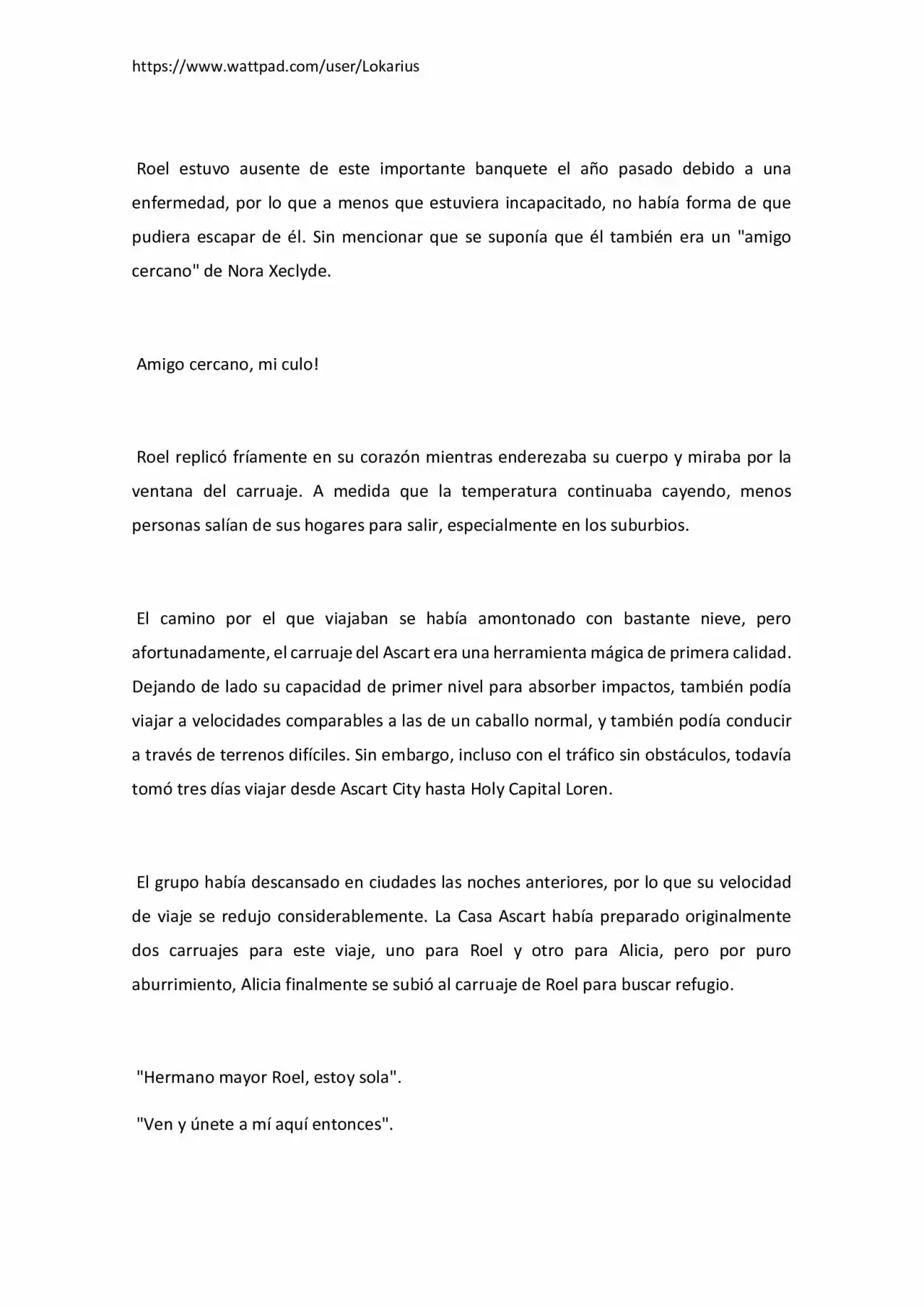 https://www.wattpad.com/user/Lokarius

Roel estuvo ausente de este importante banquete el año pasado debido a una enfermedad, por lo que a menos que estuviera incapacitado, no había forma de que pudiera escapar de él. Sin mencionar que se suponía que él también era un "amigo cercano" de Nora Xeclyde.

Amigo cercano, mi culo!

Roel replicó fríamente en su corazón mientras enderezaba su cuerpo y miraba por la ventana del carruaje. A medida que la temperatura continuaba cayendo, menos personas salían de sus hogares para salir, especialmente en los suburbios.

El camino por el que viajaban se había amontonado con bastante nieve, pero afortunadamente, el carruaje del Ascart era una herramienta mágica de primera calidad. Dejando de lado su capacidad de primer nivel para absorber impactos, también podía viajar a velocidades comparables a las de un caballo normal, y también podía conducir a través de terrenos difíciles. Sin embargo, incluso con el tráfico sin obstáculos, todavía tomó tres días viajar desde Ascart City hasta Holy Capital Loren.

El grupo había descansado en ciudades las noches anteriores, por lo que su velocidad de viaje se redujo considerablemente. La Casa Ascart había preparado originalmente dos carruajes para este viaje, uno para Roel y otro para Alicia, pero por puro aburrimiento, Alicia finalmente se subió al carruaje de Roel para buscar refugio.

"Hermano mayor Roel, estoy sola".

"Ven y únete a mí aquí entonces".